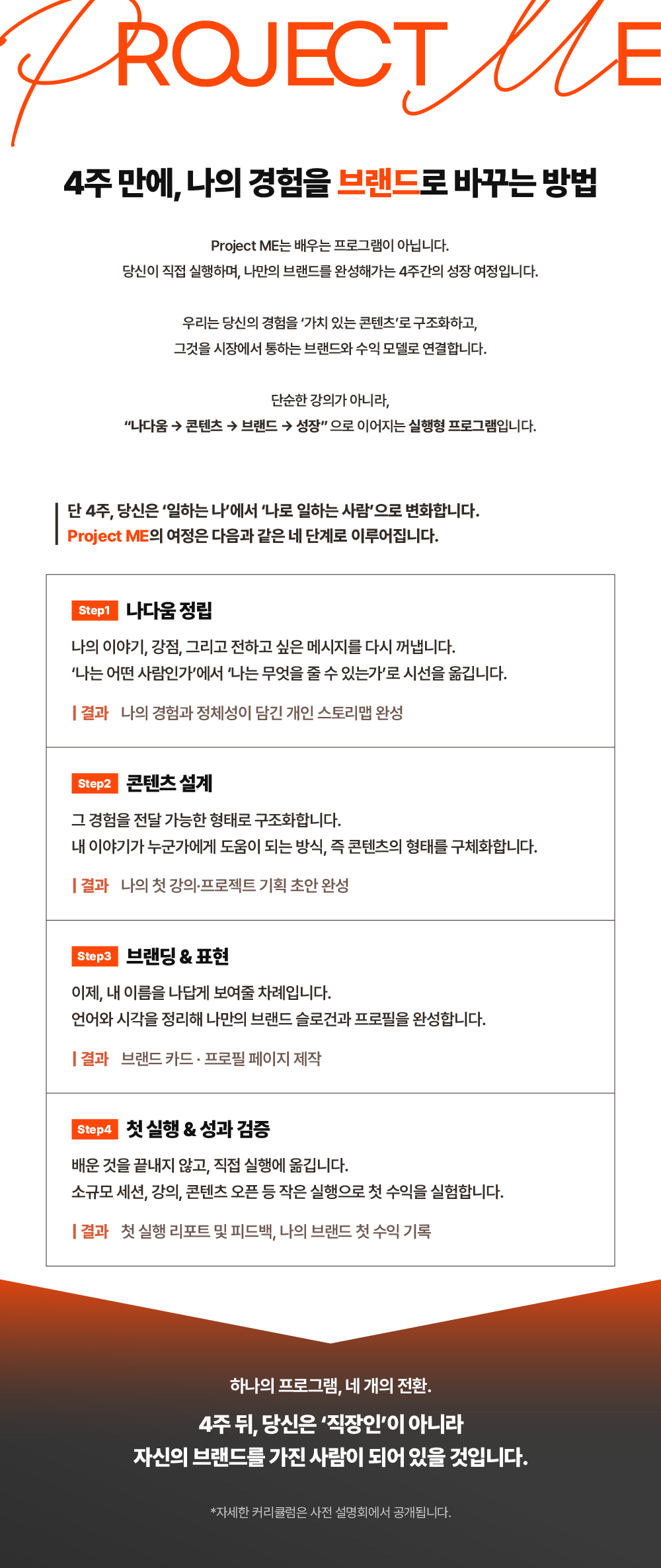 PROJECT ME

4주 만에, 나의 경험을 브랜드로 바꾸는 방법

Project ME는 배우는 프로그램이 아닙니다.
당신이 직접 실행하며, 나만의 브랜드를 완성해가는 4주간의 성장 여정입니다.

우리는 당신의 경험을 '가치 있는 콘텐츠'로 구조화하고,
그것을 시장에서 통하는 브랜드와 수익 모델로 연결합니다.

단순한 강의가 아니라,
"나다움 → 콘텐츠 → 브랜드 → 성장" 으로 이어지는 실행형 프로그램입니다.

단 4주, 당신은 '일하는 나'에서 '나로 일하는 사람'으로 변화합니다.
Project ME의 여정은 다음과 같은 네 단계로 이루어집니다.

Step1 나다움 정립
나의 이야기, 강점, 그리고 전하고 싶은 메시지를 다시 꺼냅니다.
'나는 어떤 사람인가'에서 '나는 무엇을 줄 수 있는가'로 시선을 옮깁니다.
| 결과 나의 경험과 정체성이 담긴 개인 스토리맵 완성

Step2 콘텐츠 설계
그 경험을 전달 가능한 형태로 구조화합니다.
내 이야기가 누군가에게 도움이 되는 방식, 즉 콘텐츠의 형태를 구체화합니다.
| 결과 나의 첫 강의·프로젝트 기획 초안 완성

Step3 브랜딩 & 표현
이제, 내 이름을 나답게 보여줄 차례입니다.
언어와 시각을 정리해 나만의 브랜드 슬로건과 프로필을 완성합니다.
| 결과 브랜드 카드 · 프로필 페이지 제작

Step4 첫 실행 & 성과 검증
배운 것을 끝내지 않고, 직접 실행에 옮깁니다.
소규모 세션, 강의, 콘텐츠 오픈 등 작은 실행으로 첫 수익을 실험합니다.
| 결과 첫 실행 리포트 및 피드백, 나의 브랜드 첫 수익 기록

하나의 프로그램, 네 개의 전환.
4주 뒤, 당신은 '직장인'이 아니라
자신의 브랜드를 가진 사람이 되어 있을 것입니다.

*자세한 커리큘럼은 사전 설명회에서 공개됩니다.